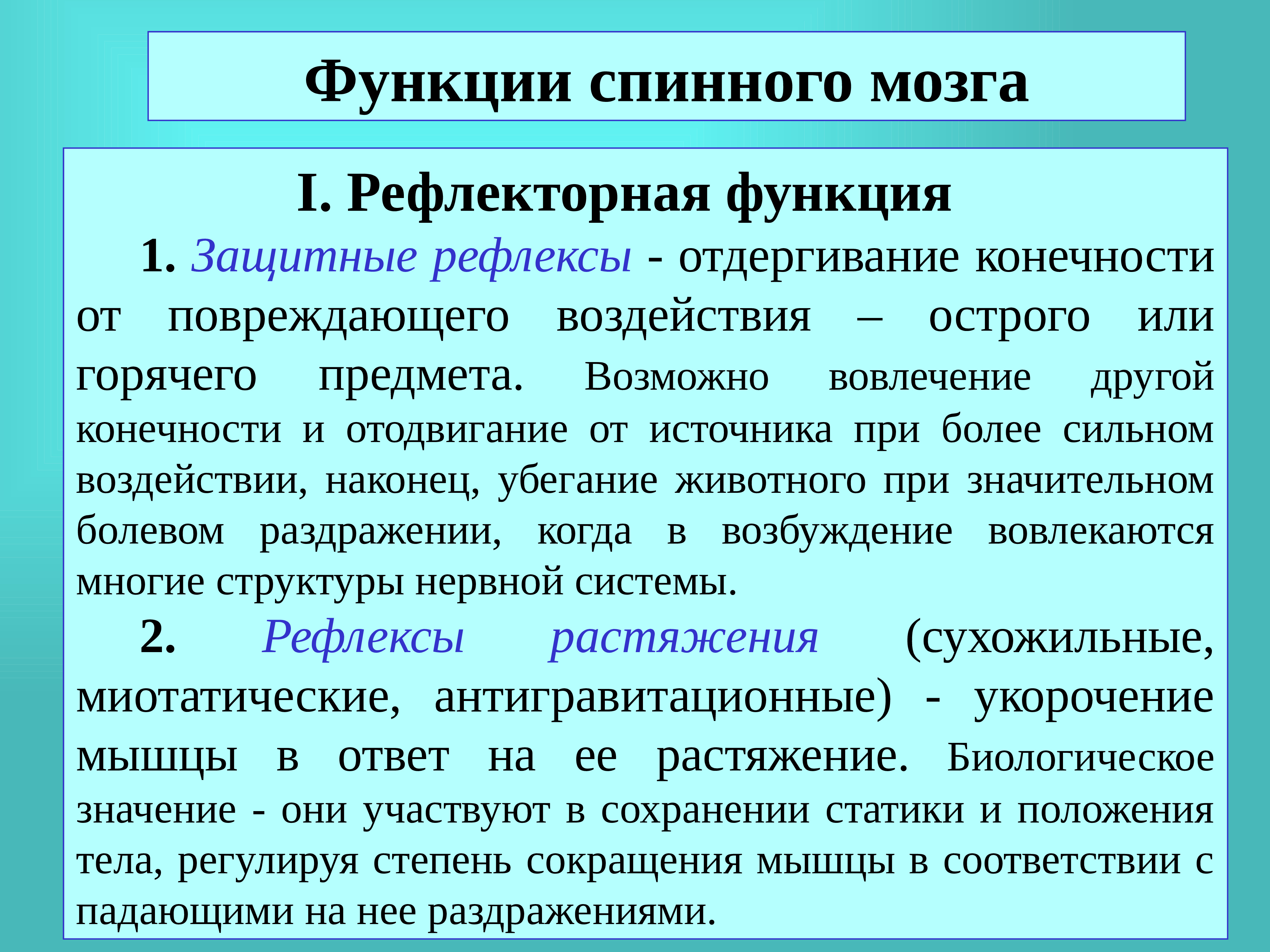 Функции спинного мозга

I. Рефлекторная функция

1. Защитные рефлексы - отдергивание конечности от повреждающего воздействия – острого или горячего предмета. Возможно вовлечение другой конечности и отодвигание от источника при более сильном воздействии, наконец, убегание животного при значительном болевом раздражении, когда в возбуждение вовлекаются многие структуры нервной системы.

2. Рефлексы растяжения (сухожильные, миотатические, антигравитационные) - укорочение мышцы в ответ на ее растяжение. Биологическое значение - они участвуют в сохранении статики и положения тела, регулируя степень сокращения мышцы в соответствии с падающими на нее раздражениями.